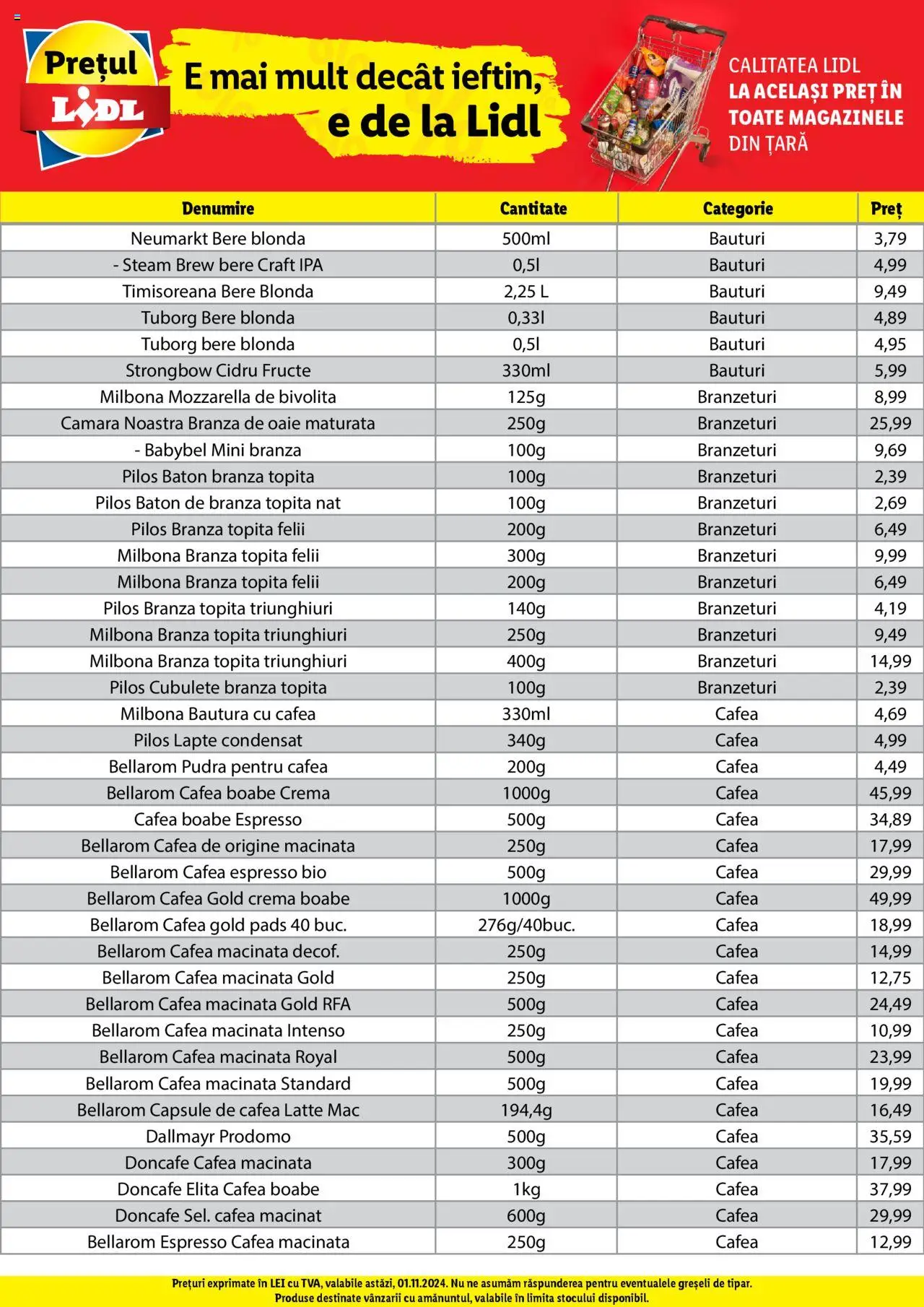 Prețul LIDL

E mai mult decât ieftin, e de la Lidl

CALITATEA LIDL LA ACELAȘI PREȚ ÎN TOATE MAGAZINELE DIN ȚARĂ

| Denumire | Cantitate | Categorie | Preț |
|---|---|---|---|
| Neumarkt Bere blonda | 500ml | Bauturi | 3,79 |
| - Steam Brew bere Craft IPA | 0,5l | Bauturi | 4,99 |
| Timisoreana Bere Blonda | 2,25 L | Bauturi | 9,49 |
| Tuborg Bere blonda | 0,33l | Bauturi | 4,89 |
| Tuborg bere blonda | 0,5l | Bauturi | 4,95 |
| Strongbow Cidru Fructe | 330ml | Bauturi | 5,99 |
| Milbona Mozzarella de bivolita | 125g | Branzeturi | 8,99 |
| Camara Noastra Branza de oaie maturata | 250g | Branzeturi | 25,99 |
| - Babybel Mini branza | 100g | Branzeturi | 9,69 |
| Pilos Baton branza topita | 100g | Branzeturi | 2,39 |
| Pilos Baton de branza topita nat | 100g | Branzeturi | 2,69 |
| Pilos Branza topita felii | 200g | Branzeturi | 6,49 |
| Milbona Branza topita felii | 300g | Branzeturi | 9,99 |
| Milbona Branza topita felii | 200g | Branzeturi | 6,49 |
| Pilos Branza topita triunghiuri | 140g | Branzeturi | 4,19 |
| Milbona Branza topita triunghiuri | 250g | Branzeturi | 9,49 |
| Milbona Branza topita triunghiuri | 400g | Branzeturi | 14,99 |
| Pilos Cubulete branza topita | 100g | Branzeturi | 2,39 |
| Milbona Bautura cu cafea | 330ml | Cafea | 4,69 |
| Pilos Lapte condensat | 340g | Cafea | 4,99 |
| Bellarom Pudra pentru cafea | 200g | Cafea | 4,49 |
| Bellarom Cafea boabe Crema | 1000g | Cafea | 45,99 |
| Cafea boabe Espresso | 500g | Cafea | 34,89 |
| Bellarom Cafea de origine macinata | 250g | Cafea | 17,99 |
| Bellarom Cafea espresso bio | 500g | Cafea | 29,99 |
| Bellarom Cafea Gold crema boabe | 1000g | Cafea | 49,99 |
| Bellarom Cafea gold pads 40 buc. | 276g/40buc. | Cafea | 18,99 |
| Bellarom Cafea macinata decof. | 250g | Cafea | 14,99 |
| Bellarom Cafea macinata Gold | 250g | Cafea | 12,75 |
| Bellarom Cafea macinata Gold RFA | 500g | Cafea | 24,49 |
| Bellarom Cafea macinata Intenso | 250g | Cafea | 10,99 |
| Bellarom Cafea macinata Royal | 500g | Cafea | 23,99 |
| Bellarom Cafea macinata Standard | 500g | Cafea | 19,99 |
| Bellarom Capsule de cafea Latte Mac | 194,4g | Cafea | 16,49 |
| Dallmayr Prodomo | 500g | Cafea | 35,59 |
| Doncafe Cafea macinata | 300g | Cafea | 17,99 |
| Doncafe Elita Cafea boabe | 1kg | Cafea | 37,99 |
| Doncafe Sel. cafea macinat | 600g | Cafea | 29,99 |
| Bellarom Espresso Cafea macinata | 250g | Cafea | 12,99 |

Prețuri exprimate în LEI cu TVA, valabile astăzi, 01.11.2024. Nu ne asumăm răspunderea pentru eventualele greșeli de tipar.
Produse destinate vânzarii cu amănuntul, valabile în limita stocului disponibil.